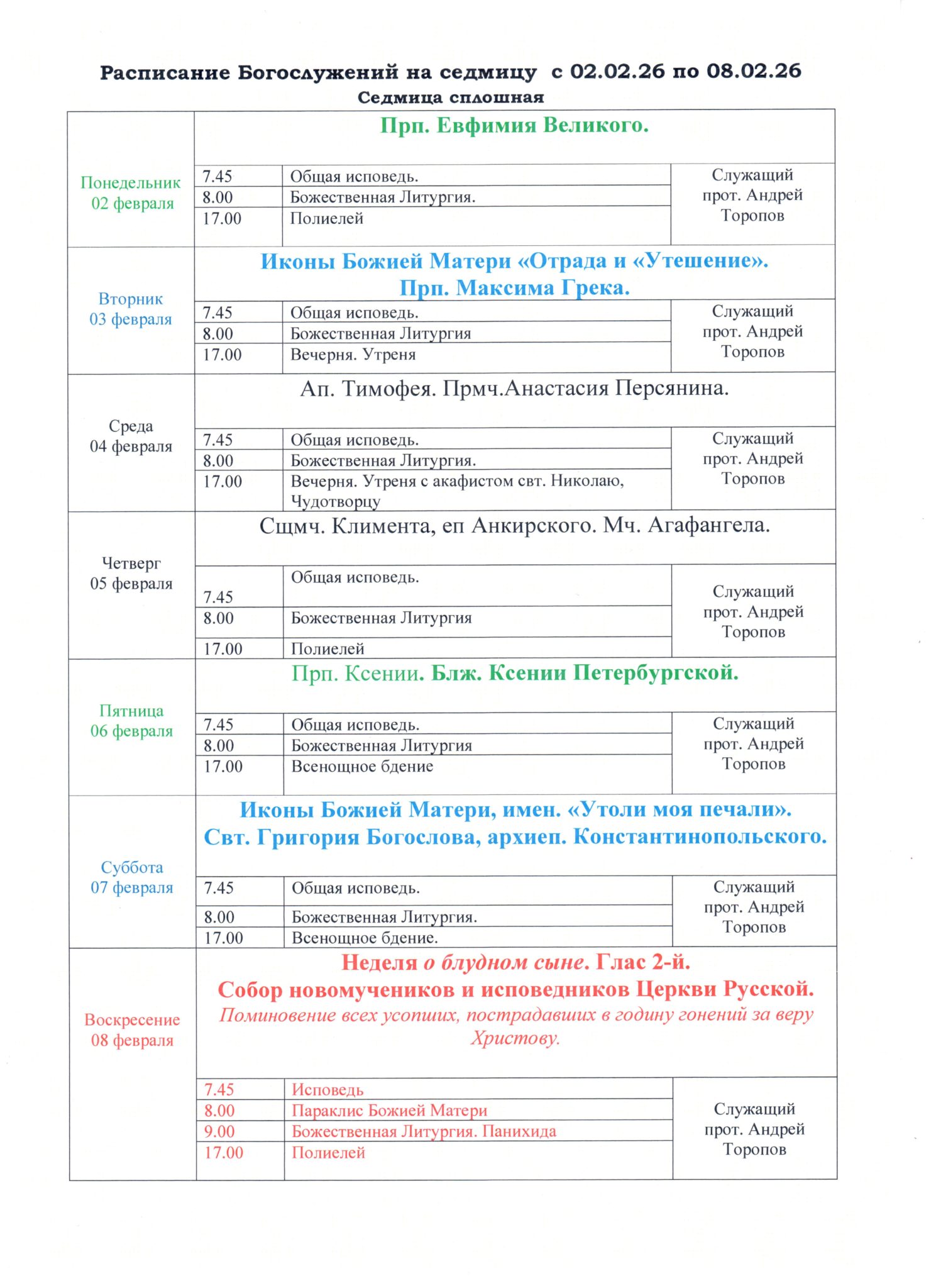 Расписание Богослужений на седмицу с 02.02.26 по 08.02.26
Седмица сплошная

| | | | |
|---|---|---|---|
| Понедельник 02 февраля | Прп. Евфимия Великого. | | |
| | 7.45 | Общая исповедь. | Служащий прот. Андрей Торопов |
| | 8.00 | Божественная Литургия. | |
| | 17.00 | Полиелей | |
| Вторник 03 февраля | Иконы Божией Матери «Отрада и «Утешение». Прп. Максима Грека. | | |
| | 7.45 | Общая исповедь. | Служащий прот. Андрей Торопов |
| | 8.00 | Божественная Литургия | |
| | 17.00 | Вечерня. Утреня | |
| Среда 04 февраля | Ап. Тимофея. Прмч.Анастасия Персянина. | | |
| | 7.45 | Общая исповедь. | Служащий прот. Андрей Торопов |
| | 8.00 | Божественная Литургия. | |
| | 17.00 | Вечерня. Утреня с акафистом свт. Николаю, Чудотворцу | |
| Четверг 05 февраля | Сщмч. Климента, еп Анкирского. Мч. Агафангела. | | |
| | 7.45 | Общая исповедь. | Служащий прот. Андрей Торопов |
| | 8.00 | Божественная Литургия | |
| | 17.00 | Полиелей | |
| Пятница 06 февраля | Прп. Ксении. Блж. Ксении Петербургской. | | |
| | 7.45 | Общая исповедь. | Служащий прот. Андрей Торопов |
| | 8.00 | Божественная Литургия | |
| | 17.00 | Всенощное бдение | |
| Суббота 07 февраля | Иконы Божией Матери, имен. «Утоли моя печали». Свт. Григория Богослова, архиеп. Константинопольского. | | |
| | 7.45 | Общая исповедь. | Служащий прот. Андрей Торопов |
| | 8.00 | Божественная Литургия. | |
| | 17.00 | Всенощное бдение. | |
| Воскресение 08 февраля | Неделя о блудном сыне. Глас 2-й. Собор новомучеников и исповедников Церкви Русской. Поминовение всех усопших, пострадавших в годину гонений за веру Христову. | | |
| | 7.45 | Исповедь | Служащий прот. Андрей Торопов |
| | 8.00 | Параклис Божией Матери | |
| | 9.00 | Божественная Литургия. Панихида | |
| | 17.00 | Полиелей | |